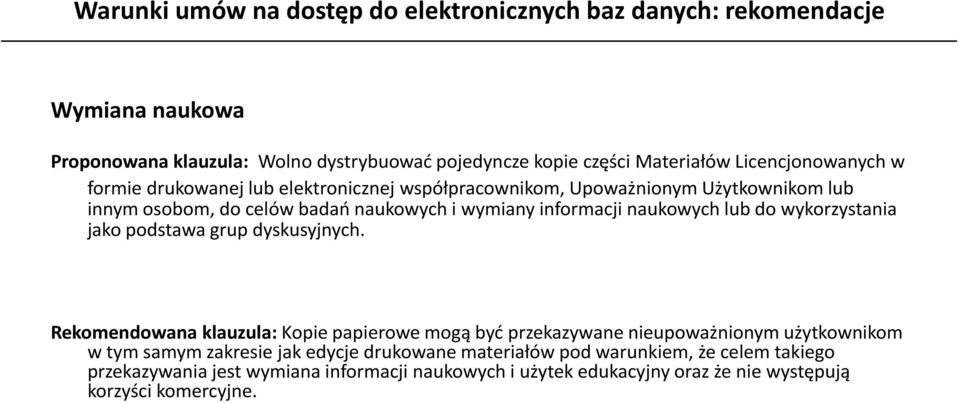 Warunki umów na dostęp do elektronicznych baz danych: rekomendacje

Wymiana naukowa

Proponowana klauzula: Wolno dystrybuować pojedyncze kopie części Materiałów Licencjonowanych w formie drukowanej lub elektronicznej współpracownikom, Upoważnionym Użytkownikom lub innym osobom, do celów badań naukowych i wymiany informacji naukowych lub do wykorzystania jako podstawa grup dyskusyjnych.

Rekomendowana klauzula: Kopie papierowe mogą być przekazywane nieupoważnionym użytkownikom w tym samym zakresie jak edycje drukowane materiałów pod warunkiem, że celem takiego przekazywania jest wymiana informacji naukowych i użytek edukacyjny oraz że nie występują korzyści komercyjne.